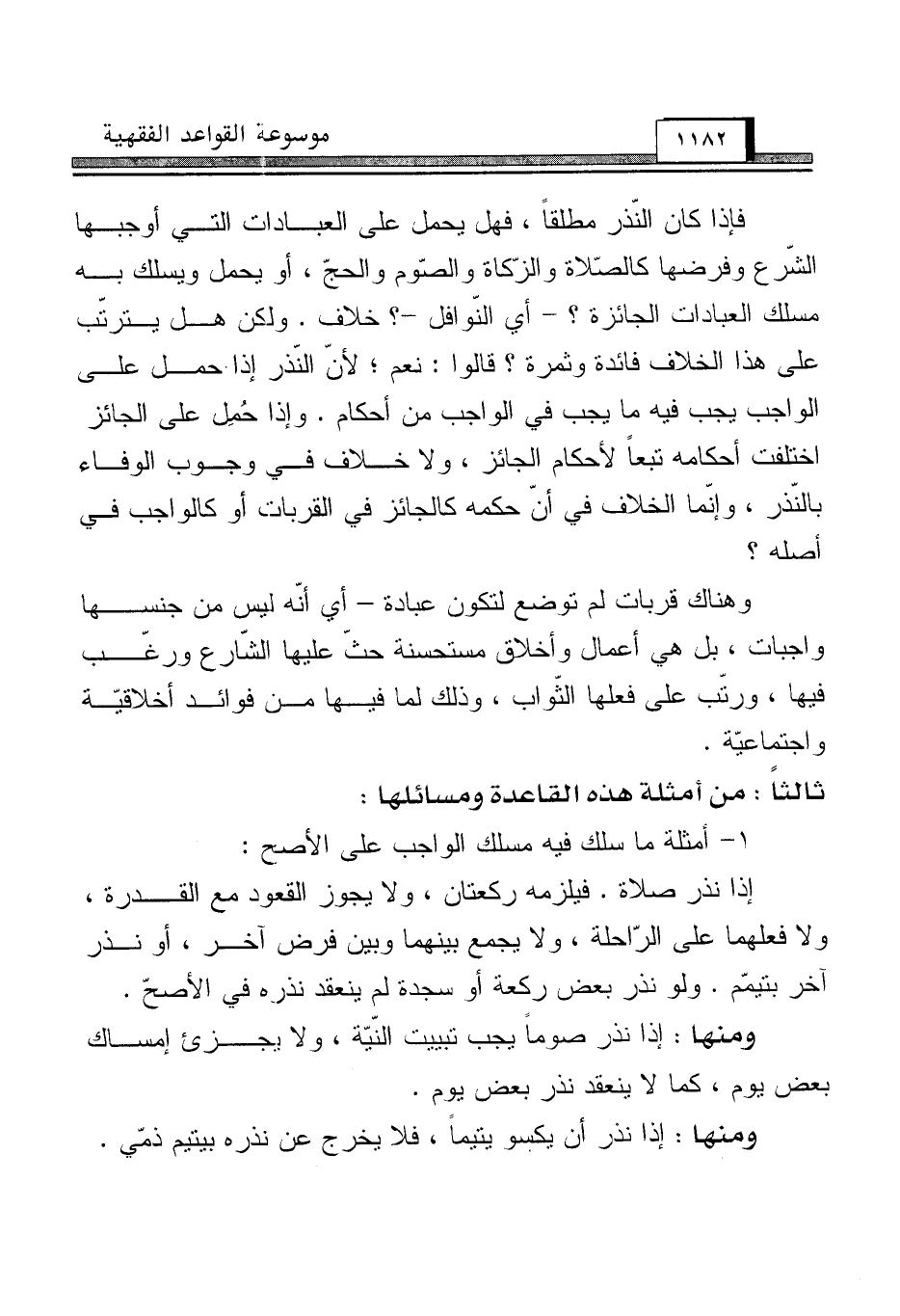 موسوعة القواعد الفقهية ١١٨٢

فإذا كان النّذر مطلقاً ، فهل يحمل على العبادات التي أوجبها الشّرع وفرضها كالصّلاة والزّكاة والصّوم والحجّ ، أو يحمل ويسلك به مسلك العبادات الجائزة ؟ - أي النّوافل -؟ خلاف . ولكن هل يترتّب على هذا الخلاف فائدة وثمرة ؟ قالوا : نعم ؛ لأنّ النّذر إذا حمل على الواجب يجب فيه ما يجب في الواجب من أحكام . وإذا حُمِل على الجائز اختلفت أحكامه تبعاً لأحكام الجائز ، ولا خلاف في وجوب الوفاء بالنّذر ، وإنّما الخلاف في أنّ حكمه كالجائز في القربات أو كالواجب في أصله ؟

وهناك قربات لم توضع لتكون عبادة - أي أنّه ليس من جنسها واجبات ، بل هي أعمال وأخلاق مستحسنة حثّ عليها الشّارع ورغّب فيها ، ورتّب على فعلها الثّواب ، وذلك لما فيها من فوائد أخلاقيّة واجتماعيّة .

ثالثاً : من أمثلة هذه القاعدة ومسائلها :

١- أمثلة ما سلك فيه مسلك الواجب على الأصح :

إذا نذر صلاة . فيلزمه ركعتان ، ولا يجوز القعود مع القدرة ، ولا فعلهما على الرّاحلة ، ولا يجمع بينهما وبين فرض آخر ، أو نذر آخر بتيمّم . ولو نذر بعض ركعة أو سجدة لم ينعقد نذره في الأصحّ .

ومنها : إذا نذر صوماً يجب تبييت النّيّة ، ولا يجزئ إمساك بعض يوم ، كما لا ينعقد نذر بعض يوم .

ومنها : إذا نذر أن يكسو يتيماً ، فلا يخرج عن نذره بيتيم ذمّي .